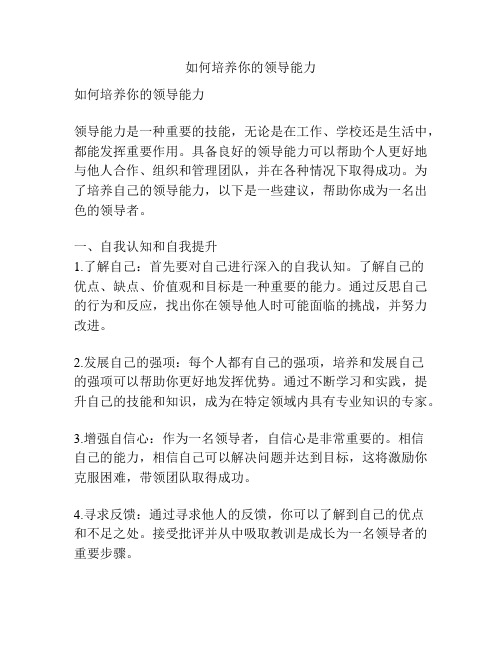 如何培养你的领导能力

如何培养你的领导能力

领导能力是一种重要的技能，无论是在工作、学校还是生活中，都能发挥重要作用。具备良好的领导能力可以帮助个人更好地与他人合作、组织和管理团队，并在各种情况下取得成功。为了培养自己的领导能力，以下是一些建议，帮助你成为一名出色的领导者。

一、自我认知和自我提升
1.了解自己：首先要对自己进行深入的自我认知。了解自己的优点、缺点、价值观和目标是一种重要的能力。通过反思自己的行为和反应，找出你在领导他人时可能面临的挑战，并努力改进。

2.发展自己的强项：每个人都有自己的强项，培养和发展自己的强项可以帮助你更好地发挥优势。通过不断学习和实践，提升自己的技能和知识，成为在特定领域内具有专业知识的专家。

3.增强自信心：作为一名领导者，自信心是非常重要的。相信自己的能力，相信自己可以解决问题并达到目标，这将激励你克服困难，带领团队取得成功。

4.寻求反馈：通过寻求他人的反馈，你可以了解到自己的优点和不足之处。接受批评并从中吸取教训是成长为一名领导者的重要步骤。